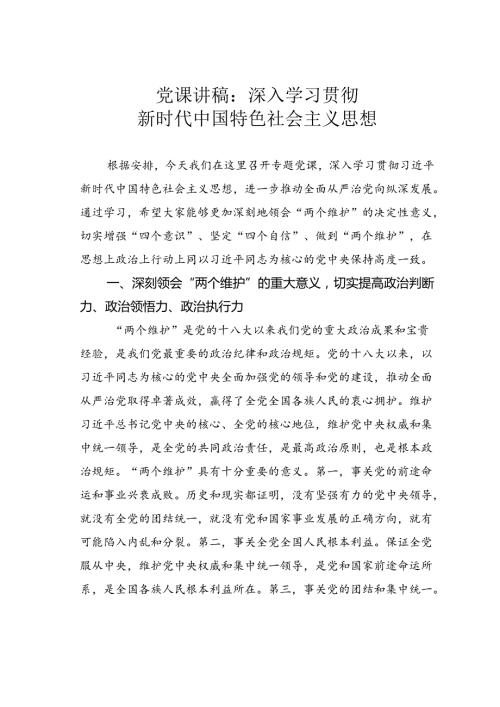 党课讲稿：深入学习贯彻
新时代中国特色社会主义思想

根据安排，今天我们在这里召开专题党课，深入学习贯彻习近平新时代中国特色社会主义思想，进一步推动全面从严治党向纵深发展。通过学习，希望大家能够更加深刻地领会“两个维护”的决定性意义，切实增强“四个意识”、坚定“四个自信”、做到“两个维护”，在思想上政治上行动上同以习近平同志为核心的党中央保持高度一致。

一、深刻领会“两个维护”的重大意义，切实提高政治判断力、政治领悟力、政治执行力

“两个维护”是党的十八大以来我们党的重大政治成果和宝贵经验，是我们党最重要的政治纪律和政治规矩。党的十八大以来，以习近平同志为核心的党中央全面加强党的领导和党的建设，推动全面从严治党取得卓著成效，赢得了全党全国各族人民的衷心拥护。维护习近平总书记党中央的核心、全党的核心地位，维护党中央权威和集中统一领导，是全党的共同政治责任，是最高政治原则，也是根本政治规矩。“两个维护”具有十分重要的意义。第一，事关党的前途命运和事业兴衰成败。历史和现实都证明，没有坚强有力的党中央领导，就没有全党的团结统一，就没有党和国家事业发展的正确方向，就有可能陷入内乱和分裂。第二，事关全党全国人民根本利益。保证全党服从中央，维护党中央权威和集中统一领导，是党和国家前途命运所系，是全国各族人民根本利益所在。第三，事关党的团结和集中统一。